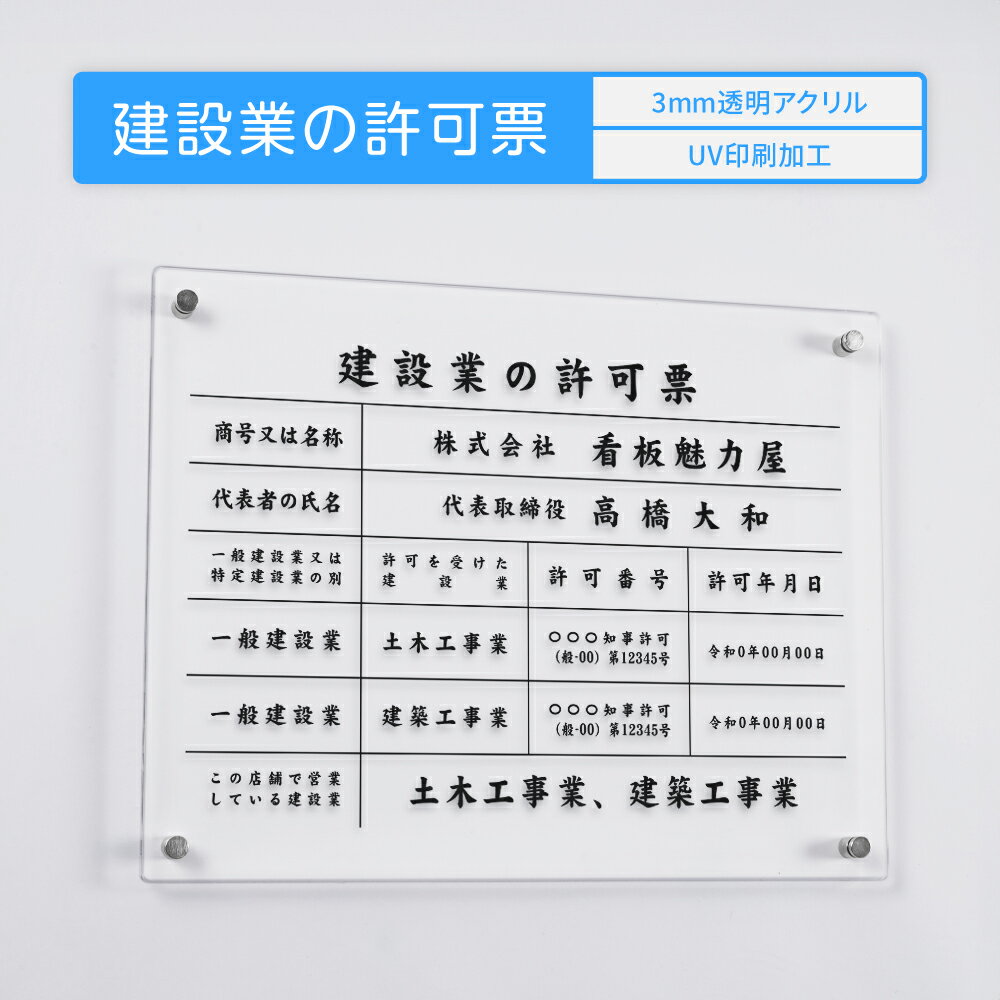 建設業の許可票

3mm透明アクリル

UV印刷加工

建設業の許可票

| 商号又は名称 | 株式会社 看板魅力屋 | | |
|---|---|---|---|
| 代表者の氏名 | 代表取締役 高橋大和 | | |
| 一般建設業又は特定建設業の別 | 許可を受けた建設業 | 許可番号 | 許可年月日 |
| 一般建設業 | 土木工事業 | ○○○知事許可 (般-00) 第12345号 | 令和0年00月00日 |
| 一般建設業 | 建築工事業 | ○○○知事許可 (般-00) 第12345号 | 令和0年00月00日 |
| この店舗で営業している建設業 | 土木工事業、建築工事業 | | |